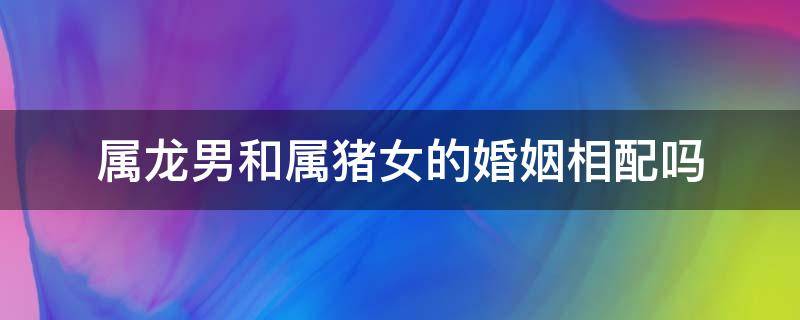 属龙男和属猪女的婚姻相配吗